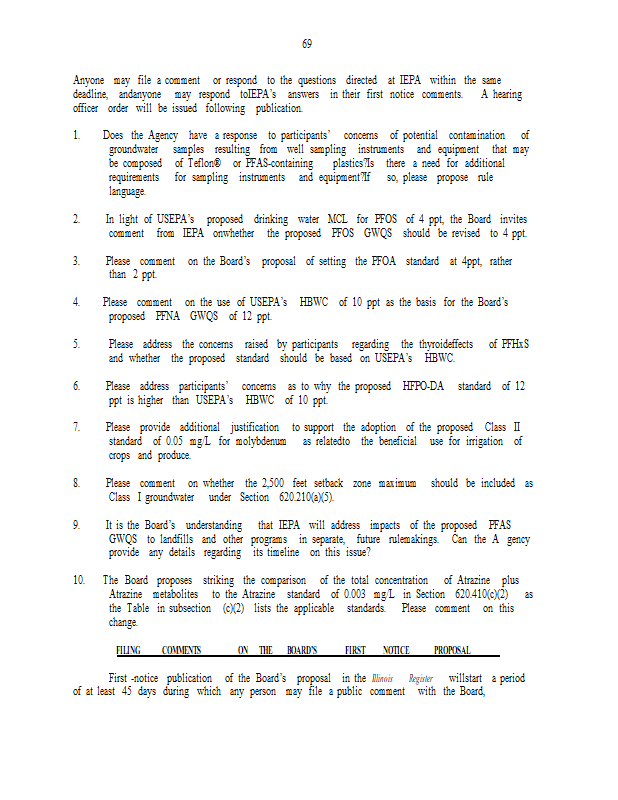 69

Anyone may file a comment or respond to the questions directed at IEPA within the same deadline, andanyone may respond toIEPA's answers in their first notice comments. A hearing officer order will be issued following publication.

1. Does the Agency have a response to participants' concerns of potential contamination of groundwater samples resulting from well sampling instruments and equipment that may be composed of Teflon® or PFAS-containing plastics?Is there a need for additional requirements for sampling instruments and equipment?If so, please propose rule language.

2. In light of USEPA's proposed drinking water MCL for PFOS of 4 ppt, the Board invites comment from IEPA onwhether the proposed PFOS GWQS should be revised to 4 ppt.

3. Please comment on the Board's proposal of setting the PFOA standard at 4ppt, rather than 2 ppt.

4. Please comment on the use of USEPA's HBWC of 10 ppt as the basis for the Board's proposed PFNA GWQS of 12 ppt.

5. Please address the concerns raised by participants regarding the thyroideffects of PFHxS and whether the proposed standard should be based on USEPA's HBWC.

6. Please address participants' concerns as to why the proposed HFPO-DA standard of 12 ppt is higher than USEPA's HBWC of 10 ppt.

7. Please provide additional justification to support the adoption of the proposed Class II standard of 0.05 mg/L for molybdenum as relatedto the beneficial use for irrigation of crops and produce.

8. Please comment on whether the 2,500 feet setback zone maximum should be included as Class I groundwater under Section 620.210(a)(5).

9. It is the Board's understanding that IEPA will address impacts of the proposed PFAS GWQS to landfills and other programs in separate, future rulemakings. Can the A gency provide any details regarding its timeline on this issue?

10. The Board proposes striking the comparison of the total concentration of Atrazine plus Atrazine metabolites to the Atrazine standard of 0.003 mg/L in Section 620.410(c)(2) as the Table in subsection (c)(2) lists the applicable standards. Please comment on this change.

FILING COMMENTS ON THE BOARD'S FIRST NOTICE PROPOSAL

First -notice publication of the Board's proposal in the Illinois Register willstart a period of at least 45 days during which any person may file a public comment with the Board,